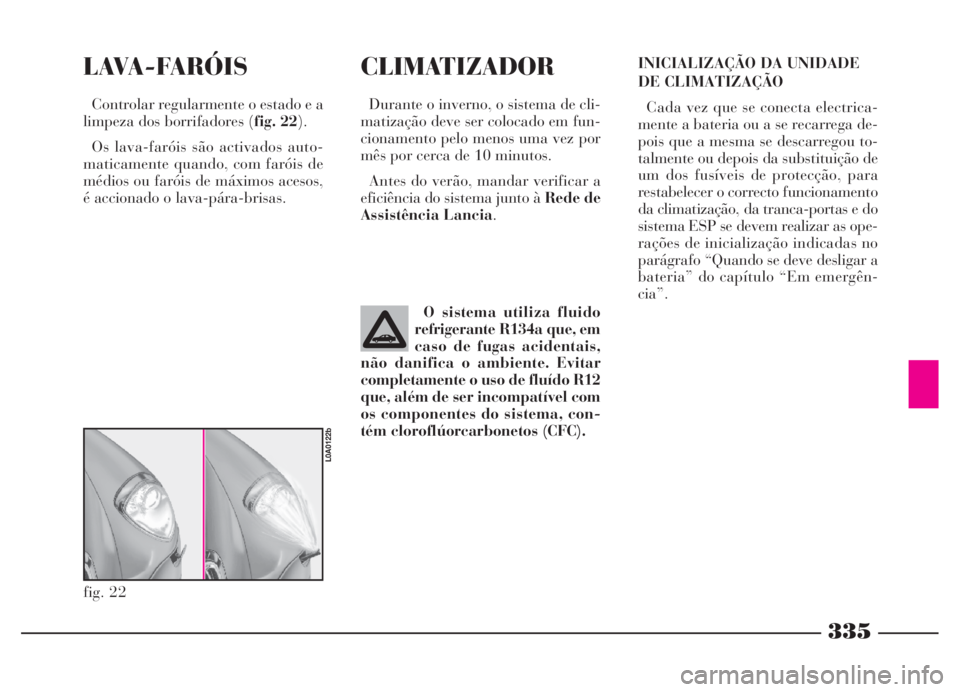 LAVA-FARÓIS

Controlar regularmente o estado e a limpeza dos borrifadores (fig. 22).

Os lava-faróis são activados automaticamente quando, com faróis de médios ou faróis de máximos acesos, é accionado o lava-pára-brisas.

L0A0122b

fig. 22

CLIMATIZADOR

Durante o inverno, o sistema de climatização deve ser colocado em funcionamento pelo menos uma vez por mês por cerca de 10 minutos.

Antes do verão, mandar verificar a eficiência do sistema junto à Rede de Assistência Lancia.

O sistema utiliza fluido refrigerante R134a que, em caso de fugas acidentais, não danifica o ambiente. Evitar completamente o uso de fluído R12 que, além de ser incompatível com os componentes do sistema, contém cloroflúorcarbonetos (CFC).

INICIALIZAÇÃO DA UNIDADE DE CLIMATIZAÇÃO

Cada vez que se conecta electricamente a bateria ou a se recarrega depois que a mesma se descarregou totalmente ou depois da substituição de um dos fusíveis de protecção, para restabelecer o correcto funcionamento da climatização, da tranca-portas e do sistema ESP se devem realizar as operações de inicialização indicadas no parágrafo “Quando se deve desligar a bateria” do capítulo “Em emergência”.

335

carmanualsonline.info